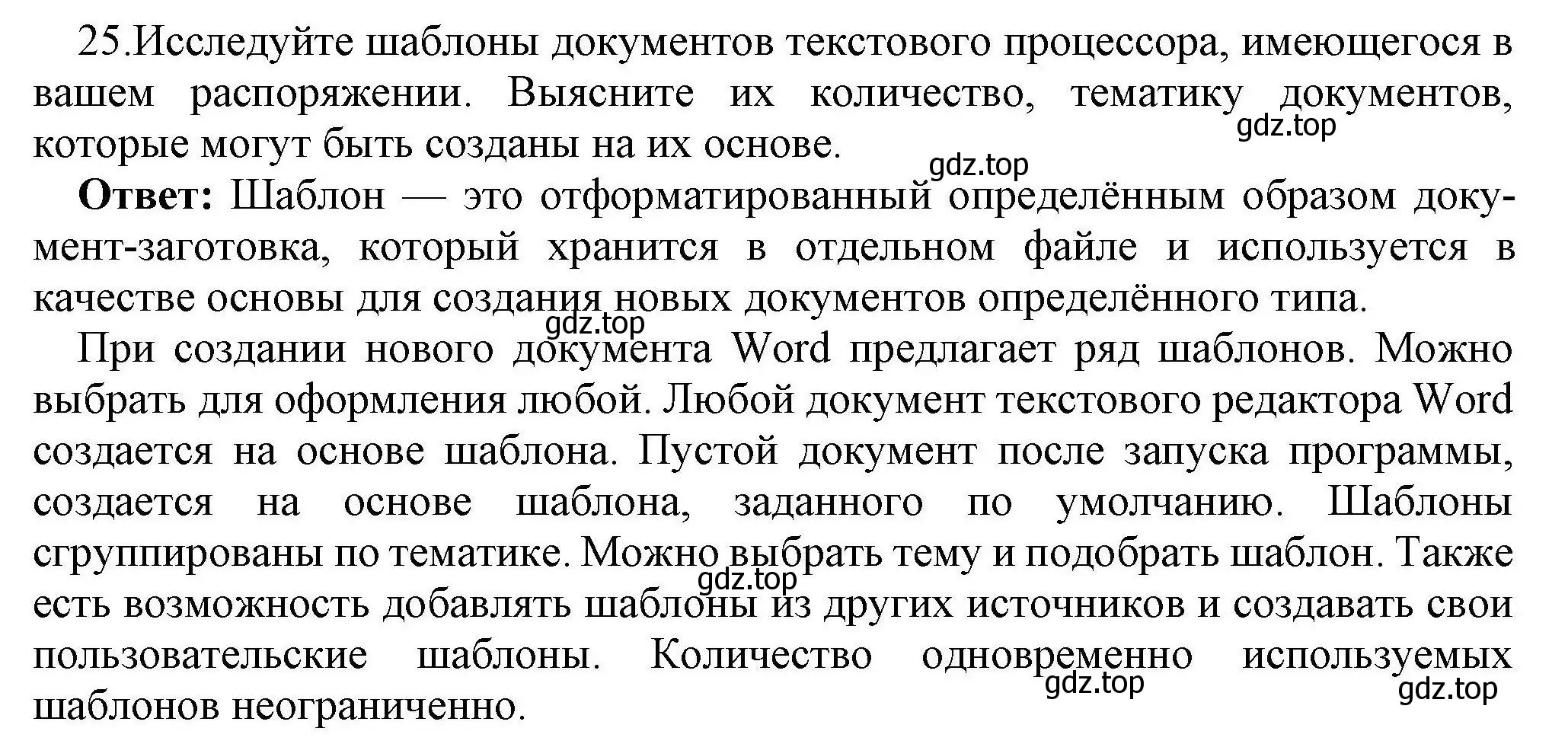 25.Исследуйте шаблоны документов текстового процессора, имеющегося в вашем распоряжении. Выясните их количество, тематику документов, которые могут быть созданы на их основе.

gdz.top

gdz.top

**Ответ:** Шаблон — это отформатированный определённым образом документ-заготовка, который хранится в отдельном файле и используется в качестве основы для создания новых документов определённого типа.

gdz.top

При создании нового документа Word предлагает ряд шаблонов. Можно выбрать для оформления любой. Любой документ текстового редактора Word создается на основе шаблона. Пустой документ после запуска программы, создается на основе шаблона, заданного по умолчанию. Шаблоны сгруппированы по тематике. Можно выбрать тему и подобрать шаблон. Также есть возможность добавлять шаблоны из других источников и создавать свои пользовательские шаблоны. Количество одновременно используемых шаблонов неограниченно.

gdz.top

gdz.top

gdz.top